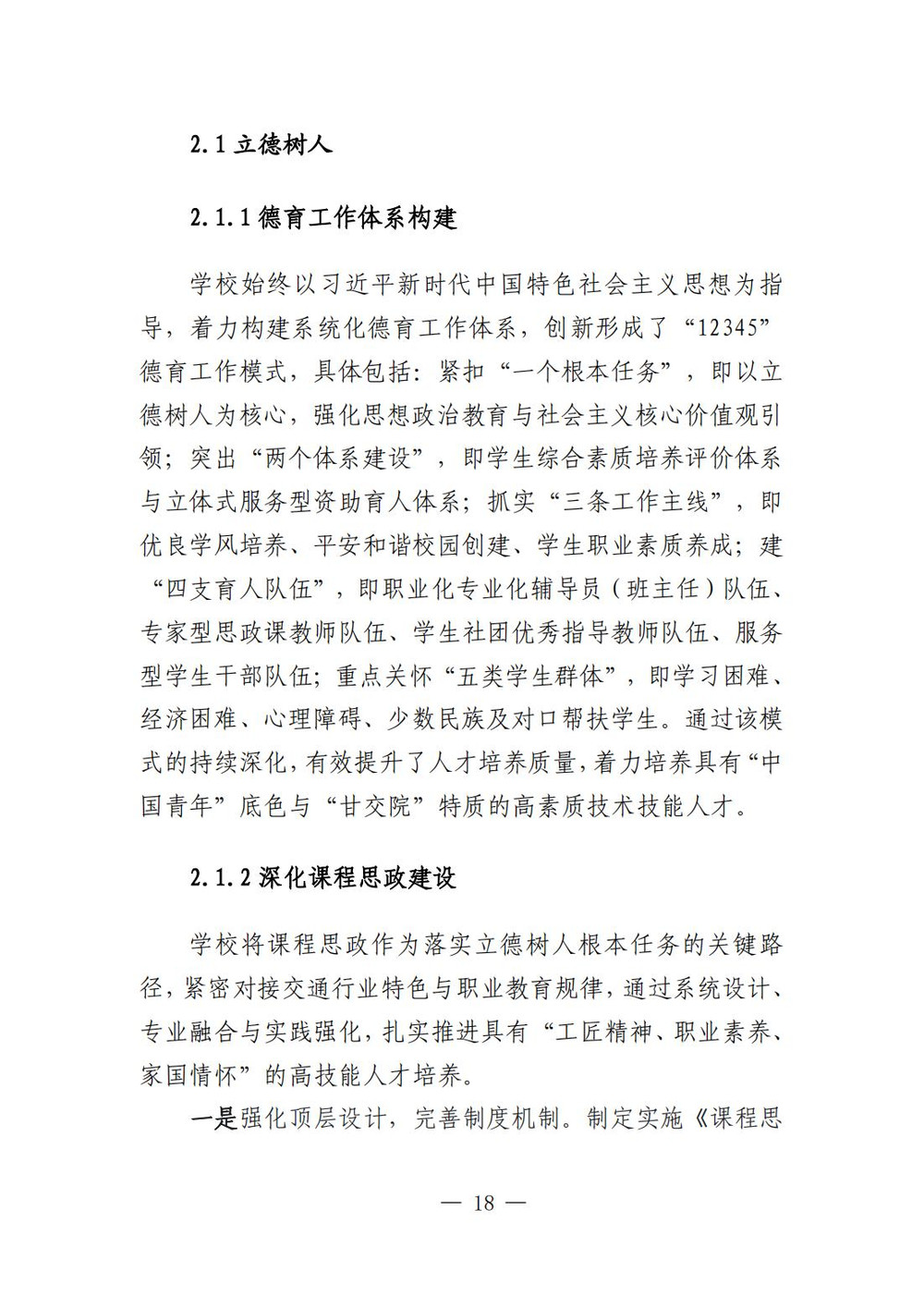 2.1 立德树人

2.1.1 德育工作体系构建

学校始终以习近平新时代中国特色社会主义思想为指导，着力构建系统化德育工作体系，创新形成了“12345”德育工作模式，具体包括：紧扣“一个根本任务”，即以立德树人为核心，强化思想政治教育与社会主义核心价值观引领；突出“两个体系建设”，即学生综合素质培养评价体系与立体式服务型资助育人体系；抓实“三条工作主线”，即优良学风培养、平安和谐校园创建、学生职业素质养成；建“四支育人队伍”，即职业化专业化辅导员（班主任）队伍、专家型思政课教师队伍、学生社团优秀指导教师队伍、服务型学生干部队伍；重点关怀“五类学生群体”，即学习困难、经济困难、心理障碍、少数民族及对口帮扶学生。通过该模式的持续深化，有效提升了人才培养质量，着力培养具有“中国青年”底色与“甘交院”特质的高素质技术技能人才。

2.1.2 深化课程思政建设

学校将课程思政作为落实立德树人根本任务的关键路径，紧密对接交通行业特色与职业教育规律，通过系统设计、专业融合与实践强化，扎实推进具有“工匠精神、职业素养、家国情怀”的高技能人才培养。

一是强化顶层设计，完善制度机制。制定实施《课程思

— 18 —